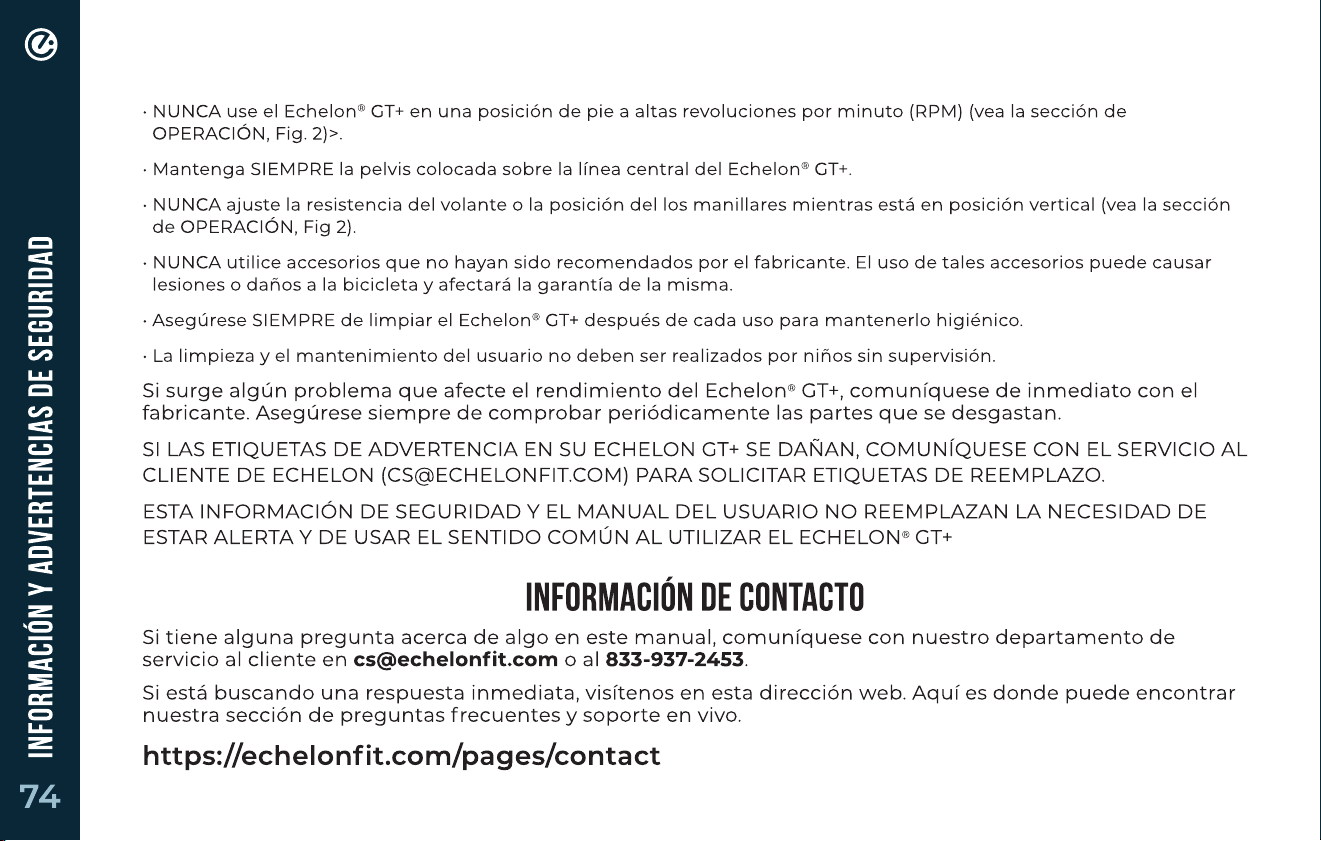 INFORMACIÓN Y ADVERTENCIAS DE SEGURIDAD

• NUNCA use el Echelon® GT+ en una posición de pie a altas revoluciones por minuto (RPM) (vea la sección de OPERACIÓN, Fig. 2)>.

• Mantenga SIEMPRE la pelvis colocada sobre la línea central del Echelon® GT+.

• NUNCA ajuste la resistencia del volante o la posición del los manillares mientras está en posición vertical (vea la sección de OPERACIÓN, Fig 2).

• NUNCA utilice accesorios que no hayan sido recomendados por el fabricante. El uso de tales accesorios puede causar lesiones o daños a la bicicleta y afectará la garantía de la misma.

• Asegúrese SIEMPRE de limpiar el Echelon® GT+ después de cada uso para mantenerlo higiénico.

• La limpieza y el mantenimiento del usuario no deben ser realizados por niños sin supervisión.

Si surge algún problema que afecte el rendimiento del Echelon® GT+, comuníquese de inmediato con el fabricante. Asegúrese siempre de comprobar periódicamente las partes que se desgastan.

SI LAS ETIQUETAS DE ADVERTENCIA EN SU ECHELON GT+ SE DAÑAN, COMUNÍQUESE CON EL SERVICIO AL CLIENTE DE ECHELON (CS@ECHELONFIT.COM) PARA SOLICITAR ETIQUETAS DE REEMPLAZO.

ESTA INFORMACIÓN DE SEGURIDAD Y EL MANUAL DEL USUARIO NO REEMPLAZAN LA NECESIDAD DE ESTAR ALERTA Y DE USAR EL SENTIDO COMÚN AL UTILIZAR EL ECHELON® GT+

INFORMACIÓN DE CONTACTO

Si tiene alguna pregunta acerca de algo en este manual, comuníquese con nuestro departamento de servicio al cliente en cs@echelonfit.com o al 833-937-2453.

Si está buscando una respuesta inmediata, visítenos en esta dirección web. Aquí es donde puede encontrar nuestra sección de preguntas frecuentes y soporte en vivo.

https://echelonfit.com/pages/contact

74